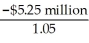 $\frac{-\$5.25 \text{ million}}{1.05}$